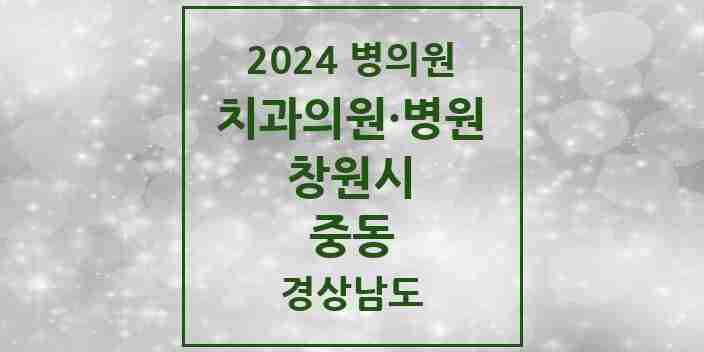 2024 병의원

치과의원·병원

창원시

중동

경상남도